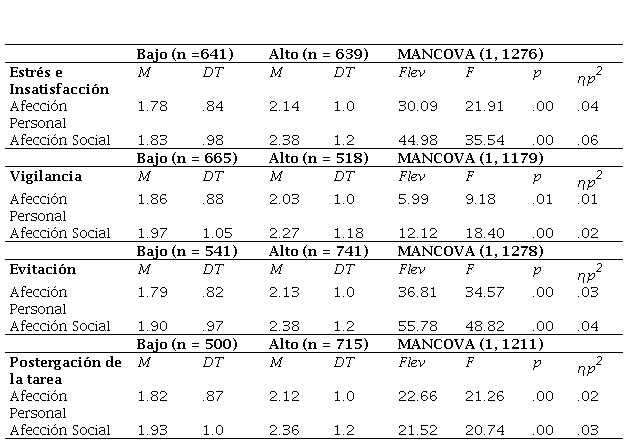 | | Bajo (n =641) | | Alto (n = 639) | | MANCOVA (1, 1276) | | | |
|---|---|---|---|---|---|---|---|---|
| Estrés e Insatisfacción | M | DT | M | DT | Flev | F | p | $\eta p^2$ |
| Afección Personal | 1.78 | .84 | 2.14 | 1.0 | 30.09 | 21.91 | .00 | .04 |
| Afección Social | 1.83 | .98 | 2.38 | 1.2 | 44.98 | 35.54 | .00 | .06 |
| | Bajo (n = 665) | | Alto (n = 518) | | MANCOVA (1, 1179) | | | |
| Vigilancia | M | DT | M | DT | Flev | F | p | $\eta p^2$ |
| Afección Personal | 1.86 | .88 | 2.03 | 1.0 | 5.99 | 9.18 | .01 | .01 |
| Afección Social | 1.97 | 1.05 | 2.27 | 1.18 | 12.12 | 18.40 | .00 | .02 |
| | Bajo (n = 541) | | Alto (n = 741) | | MANCOVA (1, 1278) | | | |
| Evitación | M | DT | M | DT | Flev | F | p | $\eta p^2$ |
| Afección Personal | 1.79 | .82 | 2.13 | 1.0 | 36.81 | 34.57 | .00 | .03 |
| Afección Social | 1.90 | .97 | 2.38 | 1.2 | 55.78 | 48.82 | .00 | .04 |
| | Bajo (n = 500) | | Alto (n = 715) | | MANCOVA (1, 1211) | | | |
| Postergación de la tarea | M | DT | M | DT | Flev | F | p | $\eta p^2$ |
| Afección Personal | 1.82 | .87 | 2.12 | 1.0 | 22.66 | 21.26 | .00 | .02 |
| Afección Social | 1.93 | 1.0 | 2.36 | 1.2 | 21.52 | 20.74 | .00 | .03 |